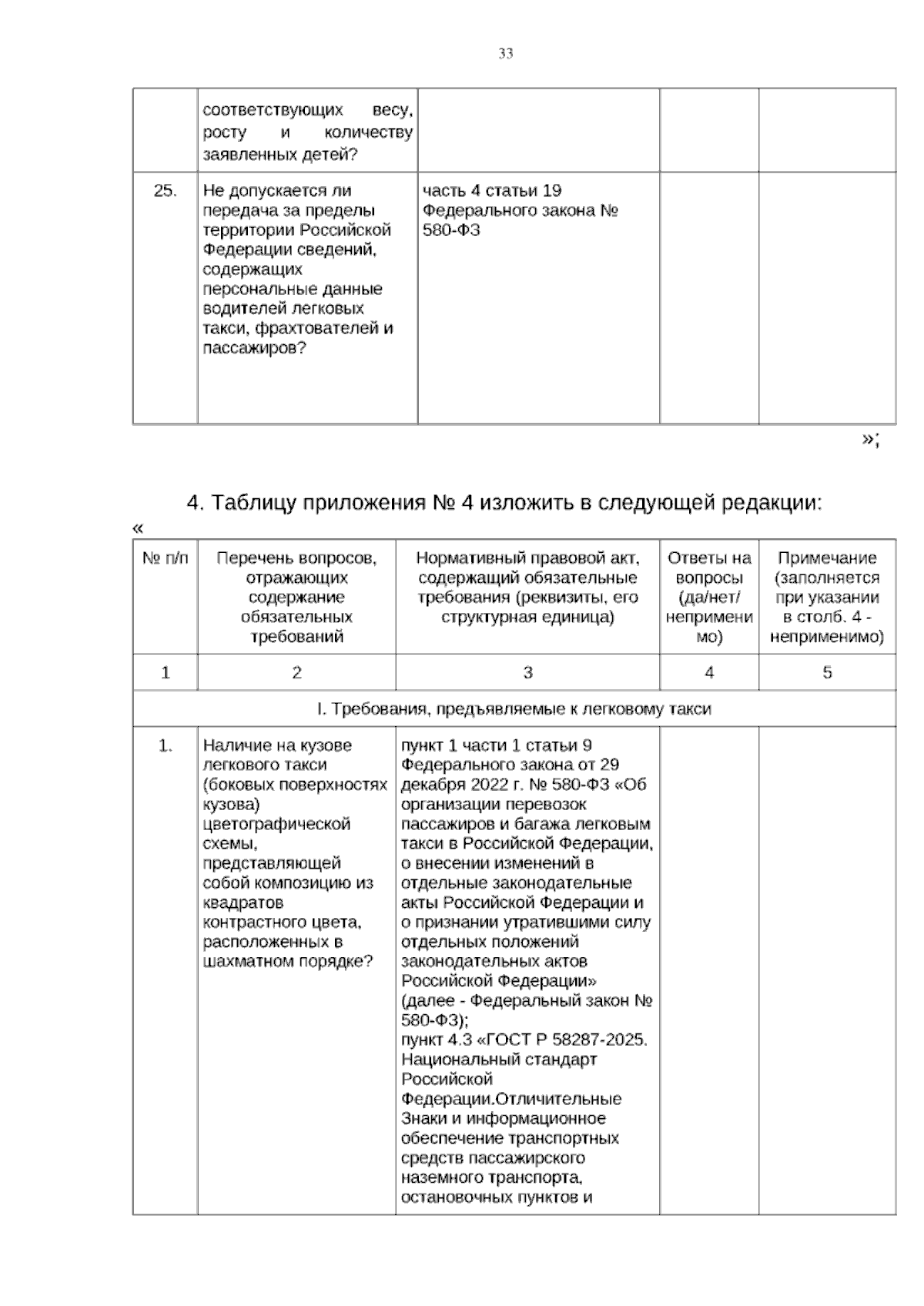 33

|  | соответствующих весу, росту и количеству заявленных детей? |  |  |  |
|---|---|---|---|---|
| 25. | Не допускается ли передача за пределы территории Российской Федерации сведений, содержащих персональные данные водителей легковых такси, фрахтователей и пассажиров? | часть 4 статьи 19 Федерального закона № 580-ФЗ |  |  |

»;

4. Таблицу приложения № 4 изложить в следующей редакции:

«

| № п/п | Перечень вопросов, отражающих содержание обязательных требований | Нормативный правовой акт, содержащий обязательные требования (реквизиты, его структурная единица) | Ответы на вопросы (да/нет/ неприменимо) | Примечание (заполняется при указании в столб. 4 - неприменимо) |
|---|---|---|---|---|
| 1 | 2 | 3 | 4 | 5 |
| I. Требования, предъявляемые к легковому такси |  |  |  |  |
| 1. | Наличие на кузове легкового такси (боковых поверхностях кузова) цветографической схемы, представляющей собой композицию из квадратов контрастного цвета, расположенных в шахматном порядке? | пункт 1 части 1 статьи 9 Федерального закона от 29 декабря 2022 г. № 580-ФЗ «Об организации перевозок пассажиров и багажа легковым такси в Российской Федерации, о внесении изменений в отдельные законодательные акты Российской Федерации и о признании утратившими силу отдельных положений законодательных актов Российской Федерации» (далее - Федеральный закон № 580-ФЗ); пункт 4.3 «ГОСТ Р 58287-2025. Национальный стандарт Российской Федерации.Отличительные Знаки и информационное обеспечение транспортных средств пассажирского наземного транспорта, остановочных пунктов и |  |  |